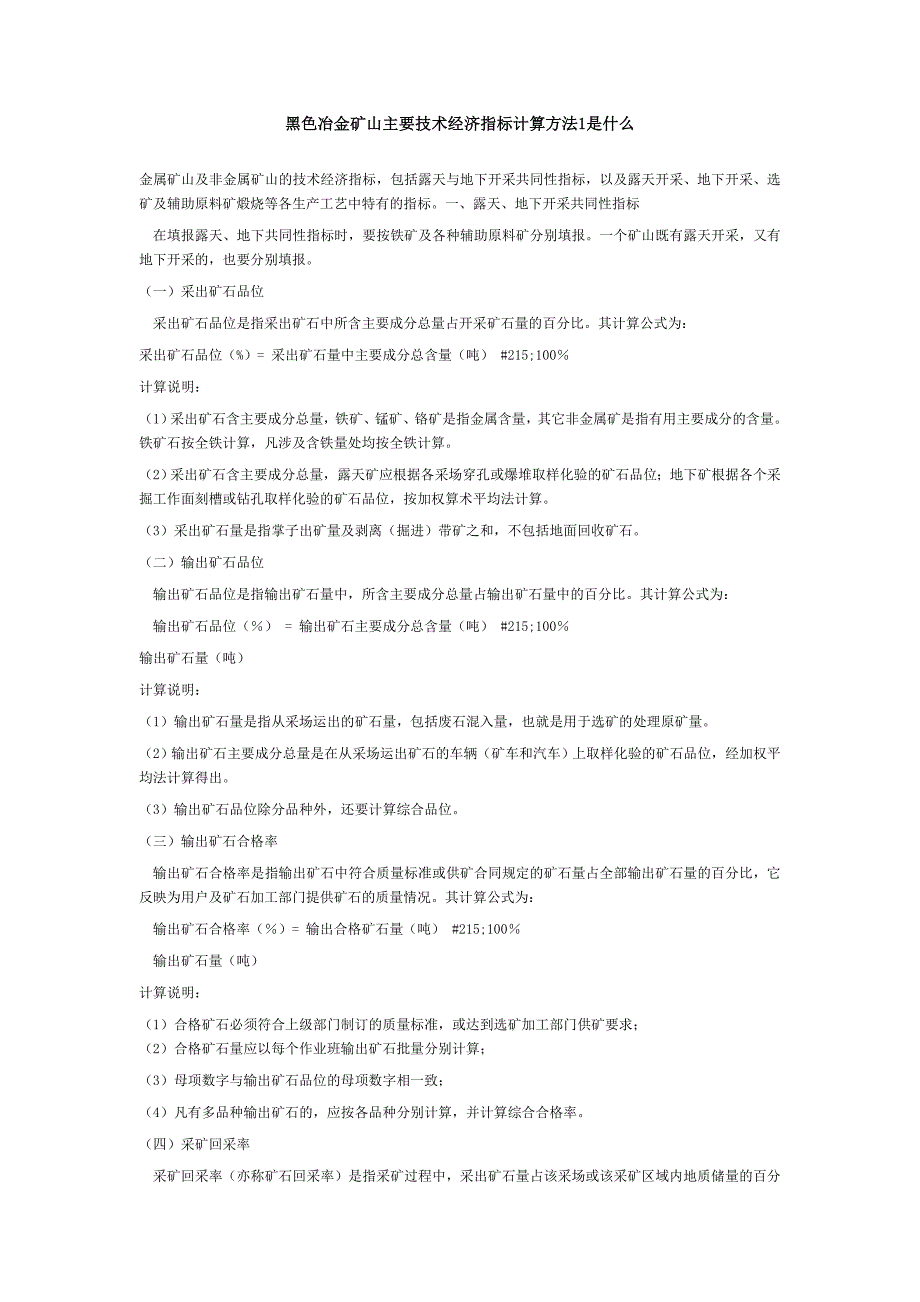 黑色冶金矿山主要技术经济指标计算方法1是什么

金属矿山及非金属矿山的技术经济指标，包括露天与地下开采共同性指标，以及露天开采、地下开采、选矿及辅助原料矿煅烧等各生产工艺中特有的指标。一、露天、地下开采共同性指标

在填报露天、地下共同性指标时，要按铁矿及各种辅助原料矿分别填报。一个矿山既有露天开采，又有地下开采的，也要分别填报。

（一）采出矿石品位

采出矿石品位是指采出矿石中所含主要成分总量占开采矿石量的百分比。其计算公式为:

采出矿石品位（%）= 采出矿石量中主要成分总含量（吨） #215;100%

计算说明:

（1）采出矿石含主要成分总量，铁矿、锰矿、铬矿是指金属含量，其它非金属矿是指有用主要成分的含量。铁矿石按全铁计算，凡涉及含铁量处均按全铁计算。

（2）采出矿石含主要成分总量，露天矿应根据各采场穿孔或爆堆取样化验的矿石品位；地下矿根据各个采掘工作面刻槽或钻孔取样化验的矿石品位，按加权算术平均法计算。

（3）采出矿石量是指掌子出矿量及剥离（掘进）带矿之和，不包括地面回收矿石。

（二）输出矿石品位

输出矿石品位是指输出矿石量中，所含主要成分总量占输出矿石量中的百分比。其计算公式为:

输出矿石品位（%） = 输出矿石主要成分总含量（吨） #215;100%

输出矿石量（吨）

计算说明:

（1）输出矿石量是指从采场运出的矿石量，包括废石混入量，也就是用于选矿的处理原矿量。

（2）输出矿石主要成分总量是在从采场运出矿石的车辆（矿车和汽车）上取样化验的矿石品位，经加权平均法计算得出。

（3）输出矿石品位除分品种外，还要计算综合品位。

（三）输出矿石合格率

输出矿石合格率是指输出矿石中符合质量标准或供矿合同规定的矿石量占全部输出矿石量的百分比，它反映为用户及矿石加工部门提供矿石的质量情况。其计算公式为:

输出矿石合格率（%）= 输出合格矿石量（吨） #215;100%

输出矿石量（吨）

计算说明:

（1）合格矿石必须符合上级部门制订的质量标准，或达到选矿加工部门供矿要求；

（2）合格矿石量应以每个作业班输出矿石批量分别计算；

（3）母项数字与输出矿石品位的母项数字相一致；

（4）凡有多品种输出矿石的，应按各品种分别计算，并计算综合合格率。

（四）采矿回采率

采矿回采率（亦称矿石回采率）是指采矿过程中，采出矿石量占该采场或该采矿区域内地质储量的百分